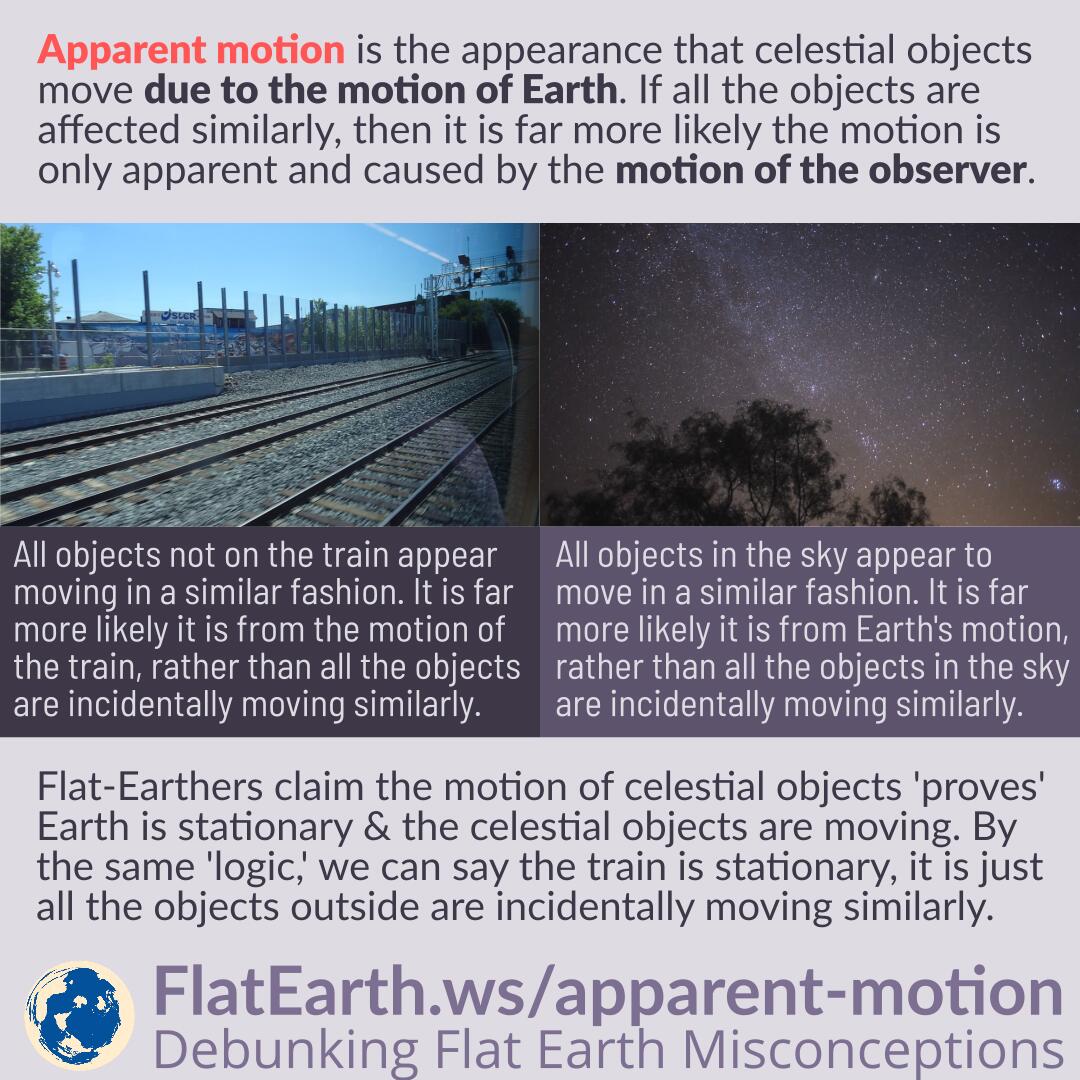 Apparent motion is the appearance that celestial objects move due to the motion of Earth. If all the objects are affected similarly, then it is far more likely the motion is only apparent and caused by the motion of the observer.

All objects not on the train appear moving in a similar fashion. It is far more likely it is from the motion of the train, rather than all the objects are incidentally moving similarly.

All objects in the sky appear to move in a similar fashion. It is far more likely it is from Earth's motion, rather than all the objects in the sky are incidentally moving similarly.

Flat-Earthers claim the motion of celestial objects 'proves' Earth is stationary & the celestial objects are moving. By the same 'logic,' we can say the train is stationary, it is just all the objects outside are incidentally moving similarly.

FlatEarth.ws/apparent-motion
Debunking Flat Earth Misconceptions